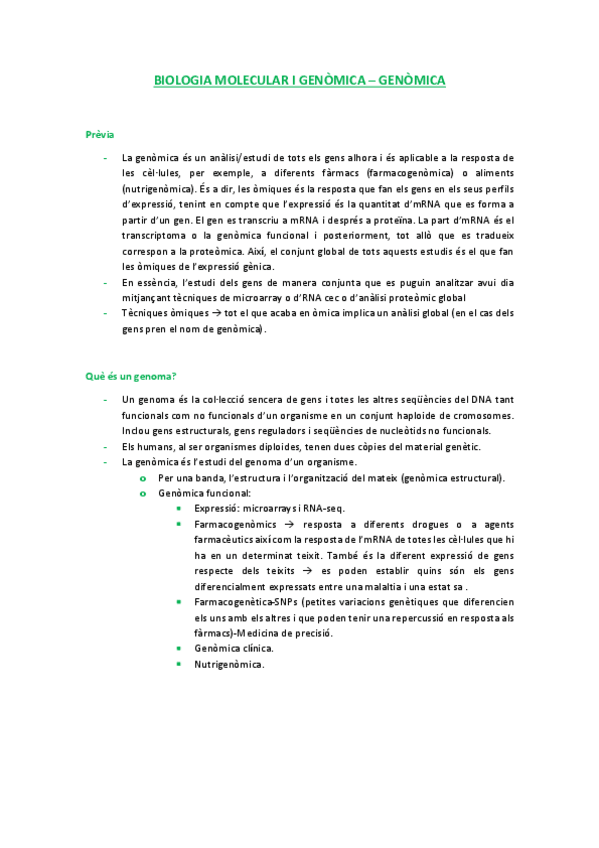 BIOLOGIA MOLECULAR I GENÒMICA – GENÒMICA

Prèvia

- La genòmica és un anàlisi/estudi de tots els gens alhora i és aplicable a la resposta de les cèl·lules, per exemple, a diferents fàrmacs (farmacogenòmica) o aliments (nutrigenòmica). És a dir, les òmiques és la resposta que fan els gens en els seus perfils d'expressió, tenint en compte que l'expressió és la quantitat d'mRNA que es forma a partir d'un gen. El gen es transcriu a mRNA i després a proteïna. La part d'mRNA és el transcriptoma o la genòmica funcional i posteriorment, tot allò que es tradueix correspon a la proteòmica. Així, el conjunt global de tots aquests estudis és el que fan les òmiques de l'expressió gènica.
- En essència, l'estudi dels gens de manera conjunta que es puguin analitzar avui dia mitjançant tècniques de microarray o d'RNA cec o d'anàlisi proteòmic global
- Tècniques òmiques → tot el que acaba en òmica implica un anàlisi global (en el cas dels gens pren el nom de genòmica).

Què és un genoma?

- Un genoma és la col·lecció sencera de gens i totes les altres seqüències del DNA tant funcionals com no funcionals d'un organisme en un conjunt haploide de cromosomes. Inclou gens estructurals, gens reguladors i seqüències de nucleòtids no funcionals.
- Els humans, al ser organismes diploides, tenen dues còpies del material genètic.
- La genòmica és l'estudi del genoma d'un organisme.
  o Per una banda, l'estructura i l'organització del mateix (genòmica estructural).
  o Genòmica funcional:
    ▪ Expressió: microarrays i RNA-seq.
    ▪ Farmacogenòmics → resposta a diferents drogues o a agents farmacèutics així com la resposta de l'mRNA de totes les cèl·lules que hi ha en un determinat teixit. També és la diferent expressió de gens respecte dels teixits → es poden establir quins són els gens diferencialment expressats entre una malaltia i una estat sa .
    ▪ Farmacogenètica-SNPs (petites variacions genètiques que diferencien els uns amb els altres i que poden tenir una repercussió en resposta als fàrmacs)-Medicina de precisió.
    ▪ Genòmica clínica.
    ▪ Nutrigenòmica.